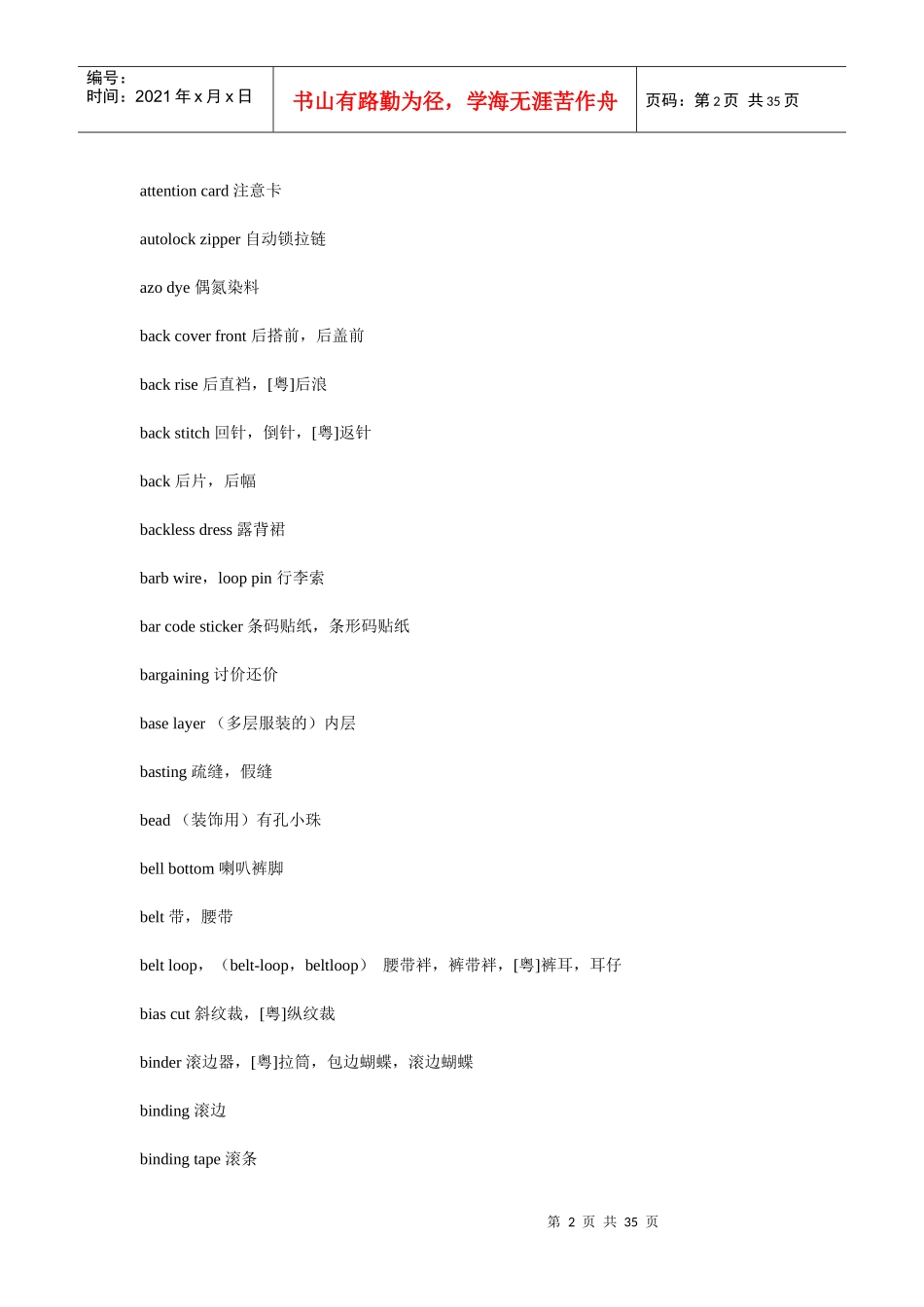 编号：
时间：2021 年 x 月 x 日

书山有路勤为径，学海无涯苦作舟

页码：第 2 页 共 35 页

attention card 注意卡

autolock zipper 自动锁拉链

azo dye 偶氮染料

back cover front 后搭前，后盖前

back rise 后直裆，[粤]后浪

back stitch 回针，倒针，[粤]返针

back 后片，后幅

backless dress 露背裙

barb wire，loop pin 行李索

bar code sticker 条码贴纸，条形码贴纸

bargaining 讨价还价

base layer （多层服装的）内层

basting 疏缝，假缝

bead （装饰用）有孔小珠

bell bottom 喇叭裤脚

belt 带，腰带

belt loop，（belt-loop，beltloop） 腰带袢，裤带袢，[粤]裤耳，耳仔

bias cut 斜纹裁，[粤]纵纹裁

binder 滚边器，[粤]拉筒，包边蝴蝶，滚边蝴蝶

binding 滚边

binding tape 滚条

第 2 页 共 35 页